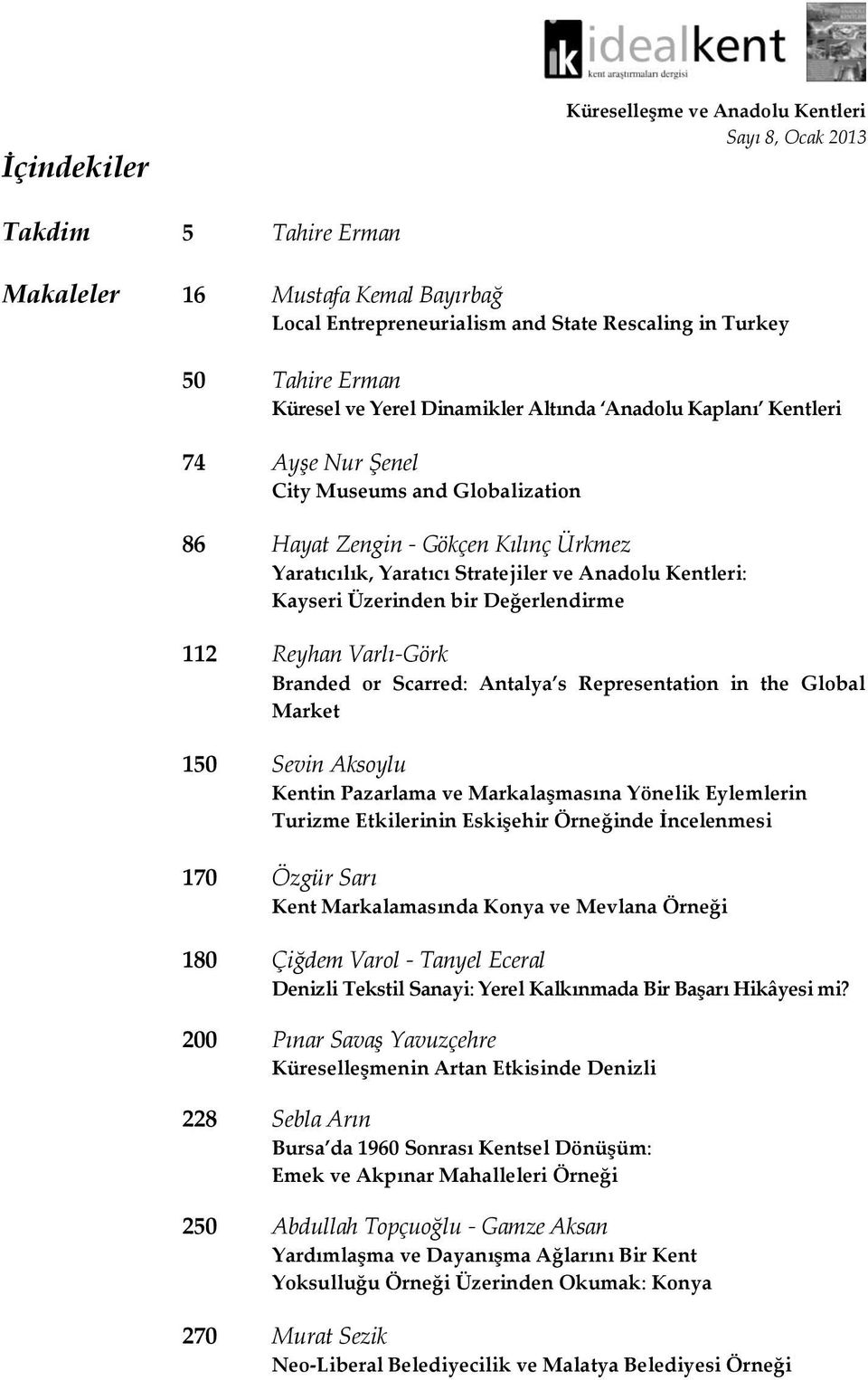 ik idealkent
kent araştırmaları dergisi

Küreselleşme ve Anadolu Kentleri
Sayı 8, Ocak 2013

İçindekiler

Takdim 5 Tahire Erman

Makaleler 16 Mustafa Kemal Bayırbağ
Local Entrepreneurialism and State Rescaling in Turkey

50 Tahire Erman
Küresel ve Yerel Dinamikler Altında 'Anadolu Kaplanı' Kentleri

74 Ayşe Nur Şenel
City Museums and Globalization

86 Hayat Zengin - Gökçen Kılınç Ürkmez
Yaratıcılık, Yaratıcı Stratejiler ve Anadolu Kentleri: Kayseri Üzerinden bir Değerlendirme

112 Reyhan Varlı-Görk
Branded or Scarred: Antalya's Representation in the Global Market

150 Sevin Aksoylu
Kentin Pazarlama ve Markalaşmasına Yönelik Eylemlerin Turizme Etkilerinin Eskişehir Örneğinde İncelenmesi

170 Özgür Sarı
Kent Markalamasında Konya ve Mevlana Örneği

180 Çiğdem Varol - Tanyel Eceral
Denizli Tekstil Sanayi: Yerel Kalkınmada Bir Başarı Hikâyesi mi?

200 Pınar Savaş Yavuzçehre
Küreselleşmenin Artan Etkisinde Denizli

228 Sebla Arın
Bursa'da 1960 Sonrası Kentsel Dönüşüm: Emek ve Akpınar Mahalleleri Örneği

250 Abdullah Topçuoğlu - Gamze Aksan
Yardımlaşma ve Dayanışma Ağlarını Bir Kent Yoksulluğu Örneği Üzerinden Okumak: Konya

270 Murat Sezik
Neo-Liberal Belediyecilik ve Malatya Belediyesi Örneği